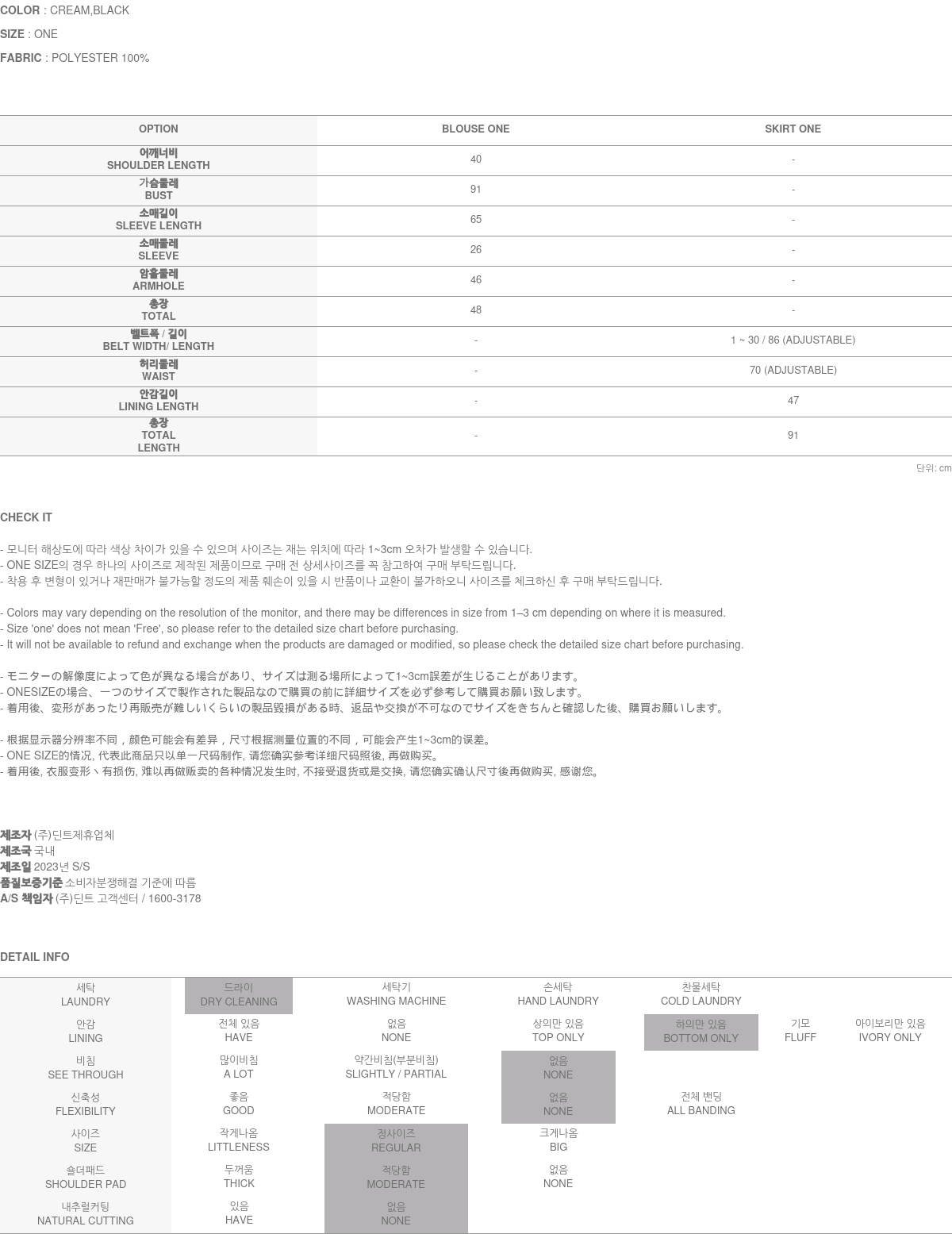 COLOR : CREAM,BLACK

SIZE : ONE

FABRIC : POLYESTER 100%

| OPTION | BLOUSE ONE | SKIRT ONE |
|---|---|---|
| 어깨너비 SHOULDER LENGTH | 40 | - |
| 가슴둘레 BUST | 91 | - |
| 소매길이 SLEEVE LENGTH | 65 | - |
| 소매둘레 SLEEVE | 26 | - |
| 암홀둘레 ARMHOLE | 46 | - |
| 총장 TOTAL | 48 | - |
| 벨트폭 / 길이 BELT WIDTH/ LENGTH | - | 1 ~ 30 / 86 (ADJUSTABLE) |
| 허리둘레 WAIST | - | 70 (ADJUSTABLE) |
| 안감길이 LINING LENGTH | - | 47 |
| 총장 TOTAL LENGTH | - | 91 |

단위: cm

CHECK IT

- 모니터 해상도에 따라 색상 차이가 있을 수 있으며 사이즈는 재는 위치에 따라 1~3cm 오차가 발생할 수 있습니다.
- ONE SIZE의 경우 하나의 사이즈로 제작된 제품이므로 구매 전 상세사이즈를 꼭 참고하여 구매 부탁드립니다.
- 착용 후 변형이 있거나 재판매가 불가능할 정도의 제품 훼손이 있을 시 반품이나 교환이 불가하오니 사이즈를 체크하신 후 구매 부탁드립니다.

- Colors may vary depending on the resolution of the monitor, and there may be differences in size from 1–3 cm depending on where it is measured.
- Size 'one' does not mean 'Free', so please refer to the detailed size chart before purchasing.
- It will not be available to refund and exchange when the products are damaged or modified, so please check the detailed size chart before purchasing.

- モニターの解像度によって色が異なる場合があり、サイズは測る場所によって1~3cm誤差が生じることがあります。
- ONESIZEの場合、一つのサイズで製作された製品なので購買の前に詳細サイズを必ず参考して購買お願い致します。
- 着用後、変形があったり再販売が難しいくらいの製品毀損がある時、返品や交換が不可なのでサイズをきちんと確認した後、購買お願いします。

- 根据显示器分辨率不同，颜色可能会有差异，尺寸根据测量位置的不同，可能会产生1~3cm的误差。
- ONE SIZE的情况, 代表此商品只以单一尺码制作, 请您确实参考详细尺码照後, 再做购买。
- 着用後, 衣服变形丶有损伤, 难以再做贩卖的各种情况发生时, 不接受退货或是交换, 请您确实确认尺寸後再做购买, 感谢您。

제조자 (주)딘트제휴업체
제조국 국내
제조일 2023년 S/S
품질보증기준 소비자분쟁해결 기준에 따름
A/S 책임자 (주)딘트 고객센터 / 1600-3178

DETAIL INFO

| 세탁 LAUNDRY | 드라이 DRY CLEANING | 세탁기 WASHING MACHINE | 손세탁 HAND LAUNDRY | 찬물세탁 COLD LAUNDRY | | |
|---|---|---|---|---|---|---|
| 안감 LINING | 전체 있음 HAVE | 없음 NONE | 상의만 있음 TOP ONLY | 하의만 있음 BOTTOM ONLY | 기모 FLUFF | 아이보리만 있음 IVORY ONLY |
| 비침 SEE THROUGH | 많이비침 A LOT | 약간비침(부분비침) SLIGHTLY / PARTIAL | 없음 NONE | | | |
| 신축성 FLEXIBILITY | 좋음 GOOD | 적당함 MODERATE | 없음 NONE | 전체 밴딩 ALL BANDING | | |
| 사이즈 SIZE | 작게나옴 LITTLENESS | 정사이즈 REGULAR | 크게나옴 BIG | | | |
| 숄더패드 SHOULDER PAD | 두꺼움 THICK | 적당함 MODERATE | 없음 NONE | | | |
| 내추럴커팅 NATURAL CUTTING | 있음 HAVE | 없음 NONE | | | | |